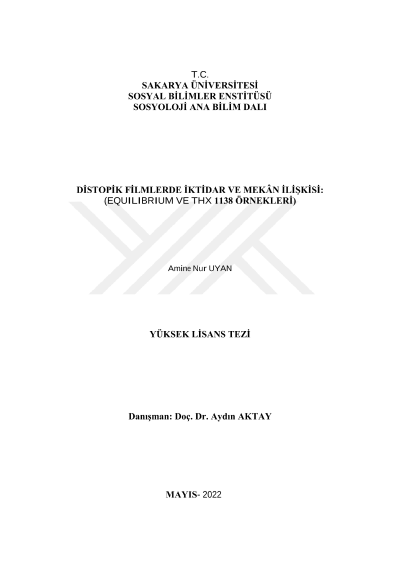 T.C.
SAKARYA ÜNİVERSİTESİ
SOSYAL BİLİMLER ENSTİTÜSÜ
SOSYOLOJİ ANA BİLİM DALI

DİSTOPİK FİLMLERDE İKTİDAR VE MEKÂN İLİŞKİSİ:
(EQUILIBRIUM VE THX 1138 ÖRNEKLERİ)

Amine Nur UYAN

YÜKSEK LİSANS TEZİ

Danışman: Doç. Dr. Aydın AKTAY

MAYIS- 2022